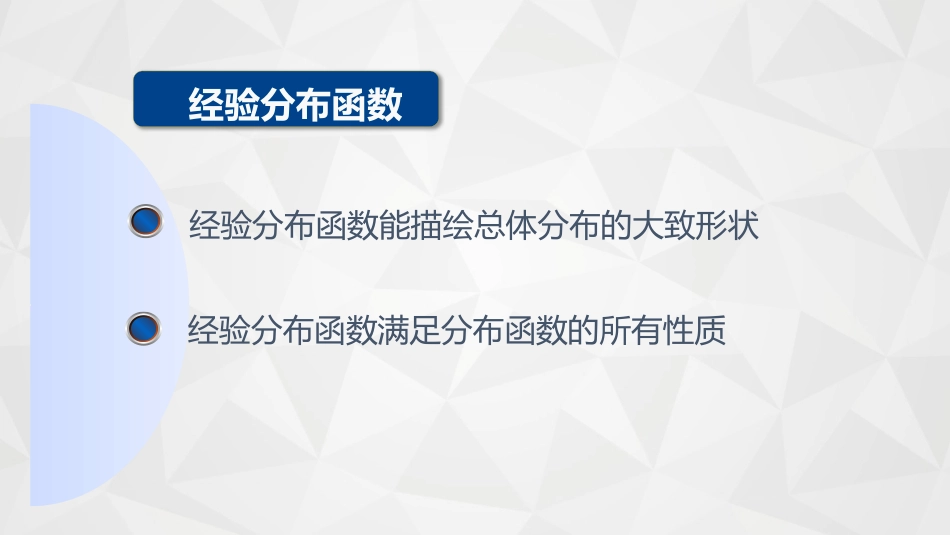 经验分布函数

经验分布函数能描绘总体分布的大致形状

经验分布函数满足分布函数的所有性质